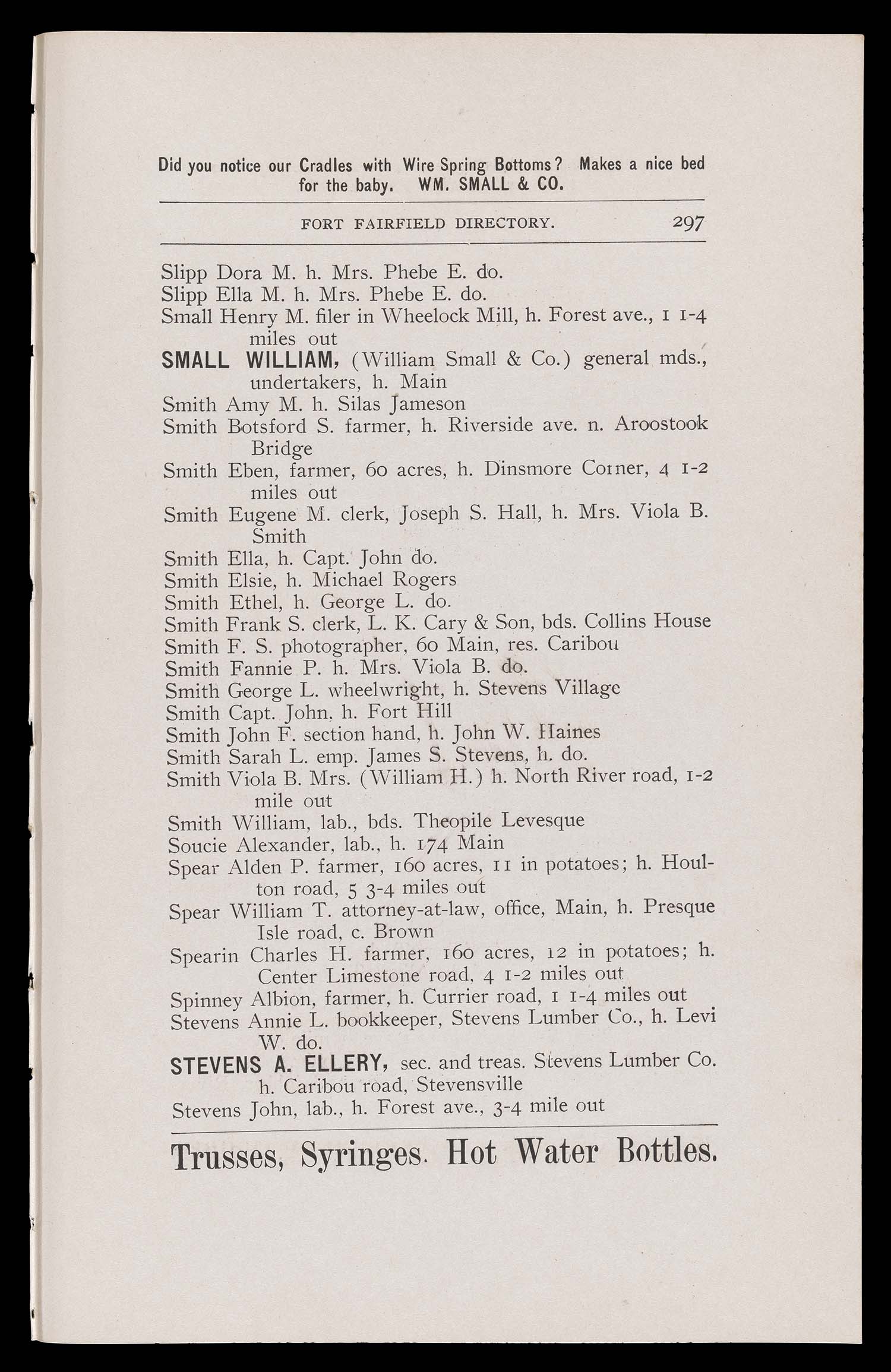 Did you notice our Cradles with Wire Spring Bottoms? Makes a nice bed for the baby. WM. SMALL & CO.

FORT FAIRFIELD DIRECTORY. 297

Slipp Dora M. h. Mrs. Phebe E. do.
Slipp Ella M. h. Mrs. Phebe E. do.
Small Henry M. filer in Wheelock Mill, h. Forest ave., 1 1-4 miles out
SMALL WILLIAM, (William Small & Co.) general mds., undertakers, h. Main
Smith Amy M. h. Silas Jameson
Smith Botsford S. farmer, h. Riverside ave. n. Aroostook Bridge
Smith Eben, farmer, 60 acres, h. Dinsmore Corner, 4 1-2 miles out
Smith Eugene M. clerk, Joseph S. Hall, h. Mrs. Viola B. Smith
Smith Ella, h. Capt. John do.
Smith Elsie, h. Michael Rogers
Smith Ethel, h. George L. do.
Smith Frank S. clerk, L. K. Cary & Son, bds. Collins House
Smith F. S. photographer, 60 Main, res. Caribou
Smith Fannie P. h. Mrs. Viola B. do.
Smith George L. wheelwright, h. Stevens Village
Smith Capt. John, h. Fort Hill
Smith John F. section hand, h. John W. Haines
Smith Sarah L. emp. James S. Stevens, h. do.
Smith Viola B. Mrs. (William H.) h. North River road, 1-2 mile out
Smith William, lab., bds. Theopile Levesque
Soucie Alexander, lab., h. 174 Main
Spear Alden P. farmer, 160 acres, 11 in potatoes; h. Houlton road, 5 3-4 miles out
Spear William T. attorney-at-law, office, Main, h. Presque Isle road, c. Brown
Spearin Charles H. farmer, 160 acres, 12 in potatoes; h. Center Limestone road, 4 1-2 miles out
Spinney Albion, farmer, h. Currier road, 1 1-4 miles out
Stevens Annie L. bookkeeper, Stevens Lumber Co., h. Levi W. do.
STEVENS A. ELLERY, sec. and treas. Stevens Lumber Co. h. Caribou road, Stevensville
Stevens John, lab., h. Forest ave., 3-4 mile out

Trusses, Syringes. Hot Water Bottles.